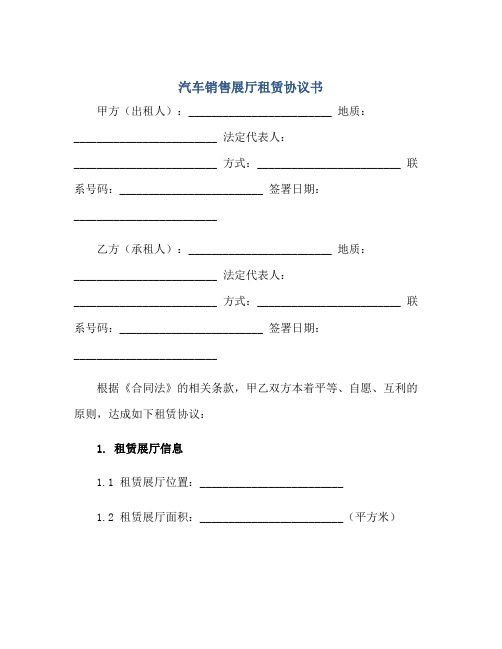 汽车销售展厅租赁协议书

甲方（出租人）：________________________ 地质：________________________ 法定代表人：________________________ 方式：________________________ 联系号码：________________________ 签署日期：________________________

乙方（承租人）：________________________ 地质：________________________ 法定代表人：________________________ 方式：________________________ 联系号码：________________________ 签署日期：________________________

根据《合同法》的相关条款，甲乙双方本着平等、自愿、互利的原则，达成如下租赁协议：

1. 租赁展厅信息

1.1 租赁展厅位置：________________________

1.2 租赁展厅面积：________________________（平方米）